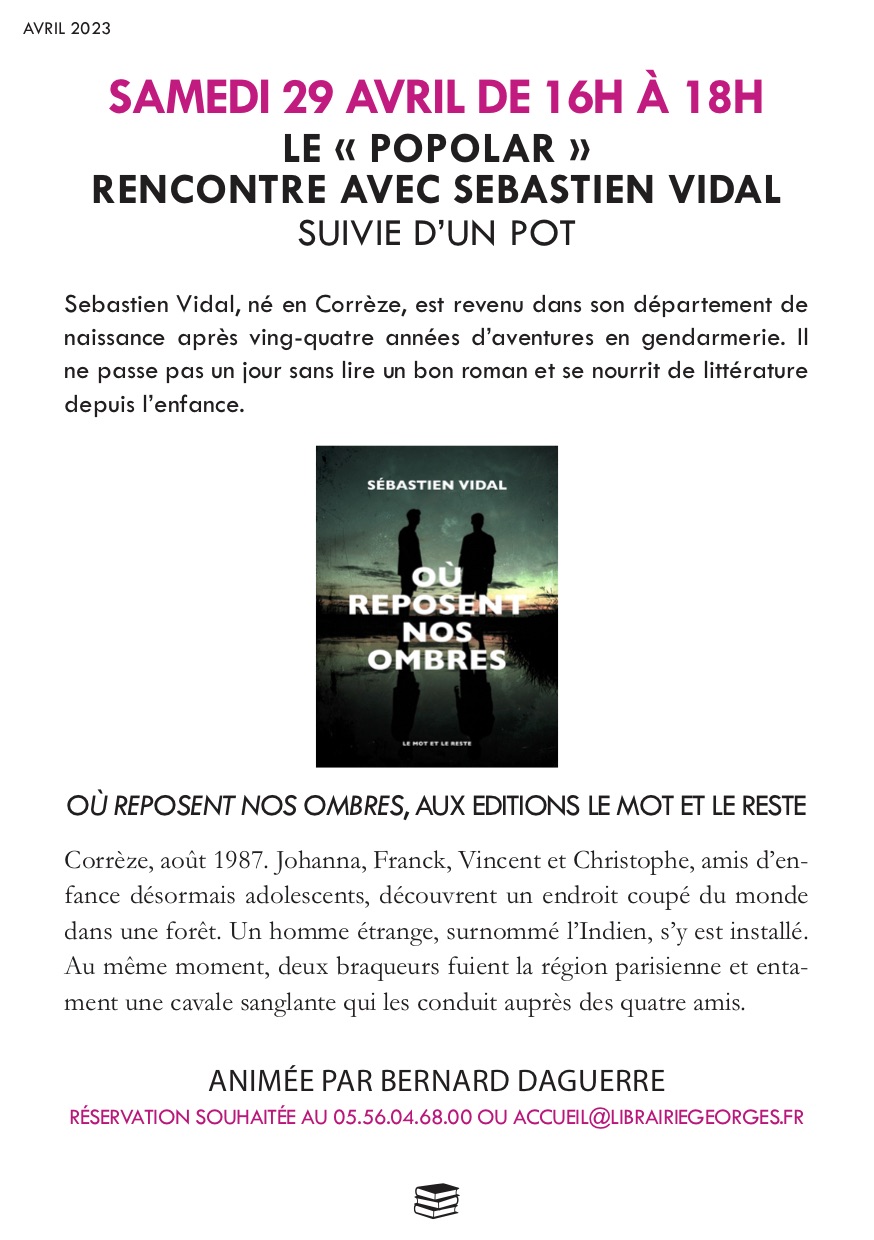 AVRIL 2023

SAMEDI 29 AVRIL DE 16H À 18H
LE « POPOLAR »
RENCONTRE AVEC SEBASTIEN VIDAL
SUIVIE D'UN POT

Sebastien Vidal, né en Corrèze, est revenu dans son département de naissance après ving-quatre années d'aventures en gendarmerie. Il ne passe pas un jour sans lire un bon roman et se nourrit de littérature depuis l'enfance.

SÉBASTIEN VIDAL

OÙ REPOSENT NOS OMBRES

LE MOT ET LE RESTE

OÙ REPOSENT NOS OMBRES, AUX EDITIONS LE MOT ET LE RESTE

Corrèze, août 1987. Johanna, Franck, Vincent et Christophe, amis d'enfance désormais adolescents, découvrent un endroit coupé du monde dans une forêt. Un homme étrange, surnommé l'Indien, s'y est installé. Au même moment, deux braqueurs fuient la région parisienne et entament une cavale sanglante qui les conduit auprès des quatre amis.

ANIMÉE PAR BERNARD DAGUERRE
RÉSERVATION SOUHAITÉE AU 05.56.04.68.00 OU ACCUEIL@LIBRAIRIEGEORGES.FR